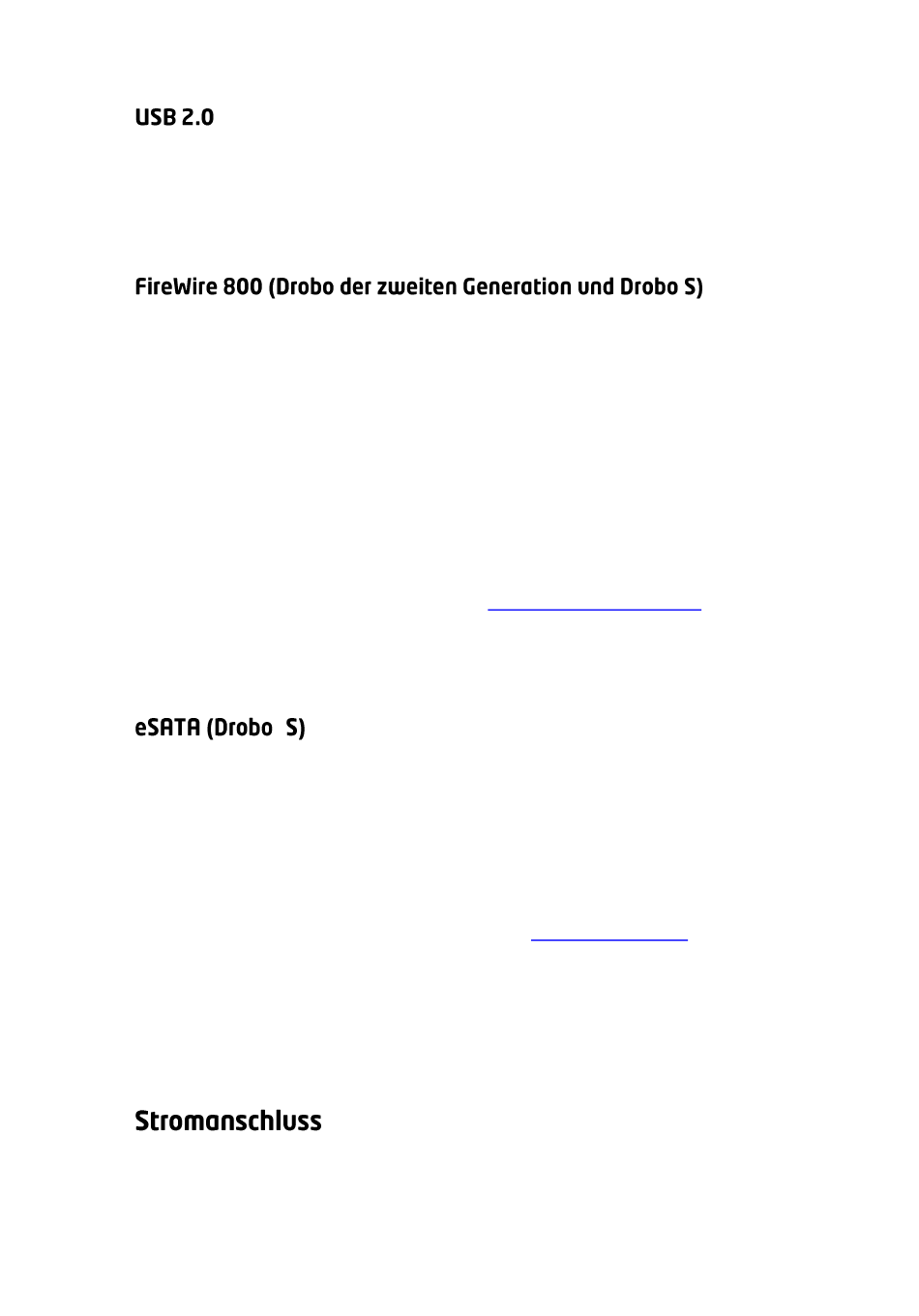 USB 2.0

FireWire 800 (Drobo der zweiten Generation und Drobo S)

eSATA (Drobo S)

Stromanschluss